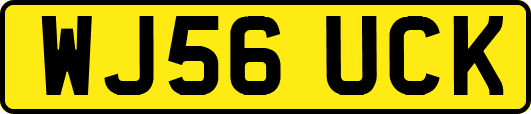 WJ56 UCK